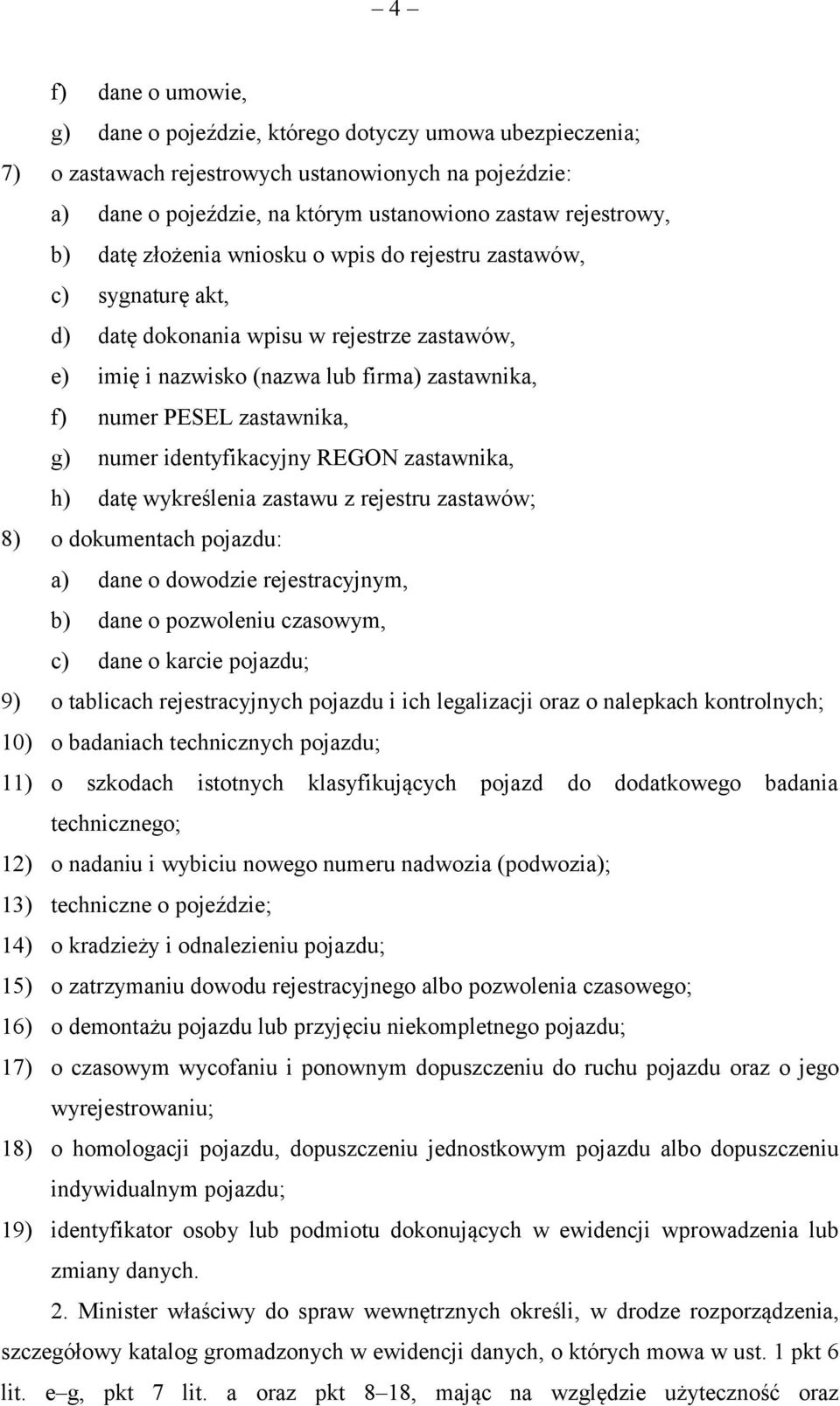 – 4 –

f) dane o umowie,

g) dane o pojeździe, którego dotyczy umowa ubezpieczenia;

7) o zastawach rejestrowych ustanowionych na pojeździe:

a) dane o pojeździe, na którym ustanowiono zastaw rejestrowy,

b) datę złożenia wniosku o wpis do rejestru zastawów,

c) sygnaturę akt,

d) datę dokonania wpisu w rejestrze zastawów,

e) imię i nazwisko (nazwa lub firma) zastawnika,

f) numer PESEL zastawnika,

g) numer identyfikacyjny REGON zastawnika,

h) datę wykreślenia zastawu z rejestru zastawów;

8) o dokumentach pojazdu:

a) dane o dowodzie rejestracyjnym,

b) dane o pozwoleniu czasowym,

c) dane o karcie pojazdu;

9) o tablicach rejestracyjnych pojazdu i ich legalizacji oraz o nalepkach kontrolnych;

10) o badaniach technicznych pojazdu;

11) o szkodach istotnych klasyfikujących pojazd do dodatkowego badania technicznego;

12) o nadaniu i wybiciu nowego numeru nadwozia (podwozia);

13) techniczne o pojeździe;

14) o kradzieży i odnalezieniu pojazdu;

15) o zatrzymaniu dowodu rejestracyjnego albo pozwolenia czasowego;

16) o demontażu pojazdu lub przyjęciu niekompletnego pojazdu;

17) o czasowym wycofaniu i ponownym dopuszczeniu do ruchu pojazdu oraz o jego wyrejestrowaniu;

18) o homologacji pojazdu, dopuszczeniu jednostkowym pojazdu albo dopuszczeniu indywidualnym pojazdu;

19) identyfikator osoby lub podmiotu dokonujących w ewidencji wprowadzenia lub zmiany danych.

2. Minister właściwy do spraw wewnętrznych określi, w drodze rozporządzenia, szczegółowy katalog gromadzonych w ewidencji danych, o których mowa w ust. 1 pkt 6 lit. e–g, pkt 7 lit. a oraz pkt 8–18, mając na względzie użyteczność oraz